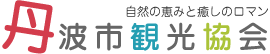 自然の恵みと癒しのロマン
丹波市観光協会